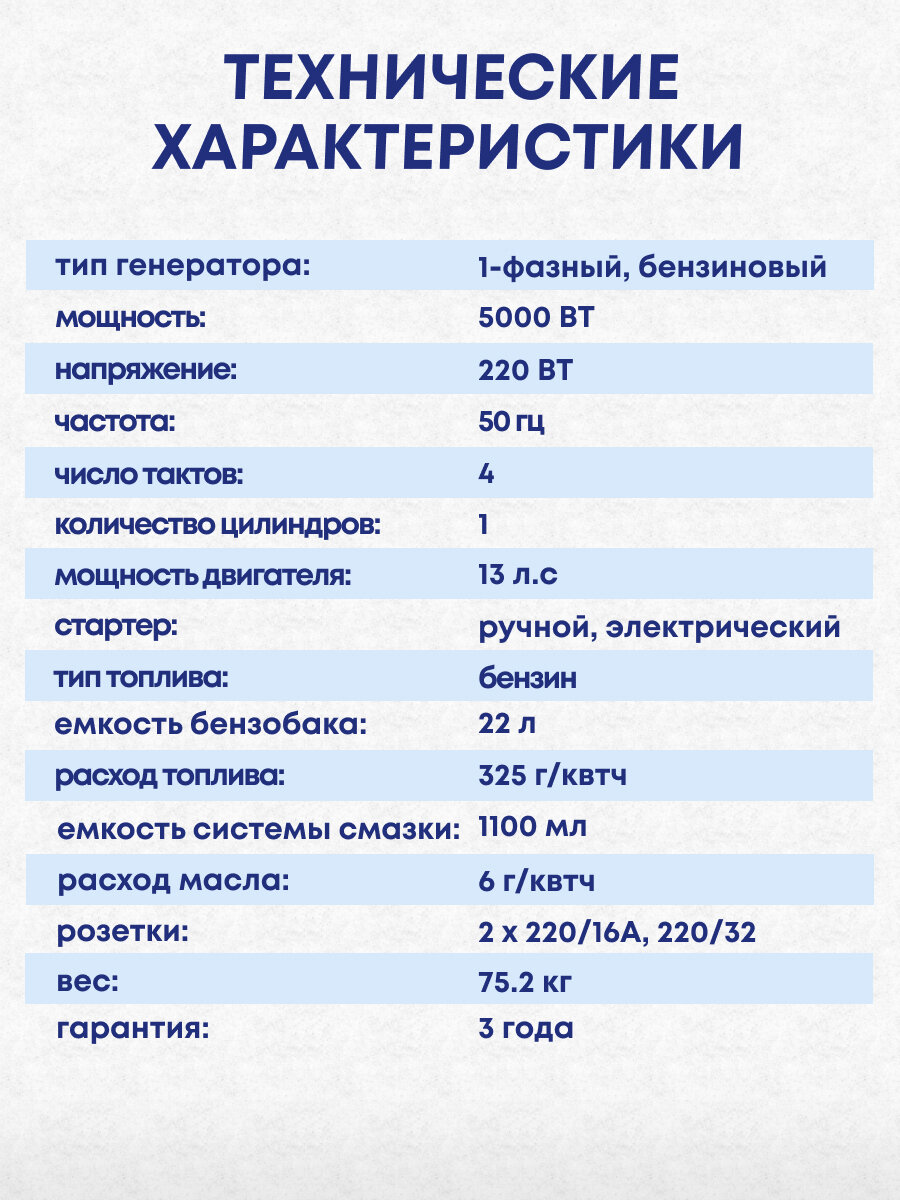 ТЕХНИЧЕСКИЕ ХАРАКТЕРИСТИКИ

| | |
|---|---|
| тип генератора: | 1-фазный, бензиновый |
| мощность: | 5000 ВТ |
| напряжение: | 220 ВТ |
| частота: | 50 гц |
| число тактов: | 4 |
| количество цилиндров: | 1 |
| мощность двигателя: | 13 л.с |
| стартер: | ручной, электрический |
| тип топлива: | бензин |
| емкость бензобака: | 22 л |
| расход топлива: | 325 г/квтч |
| емкость системы смазки: | 1100 мл |
| расход масла: | 6 г/квтч |
| розетки: | 2 х 220/16А, 220/32 |
| вес: | 75.2 кг |
| гарантия: | 3 года |